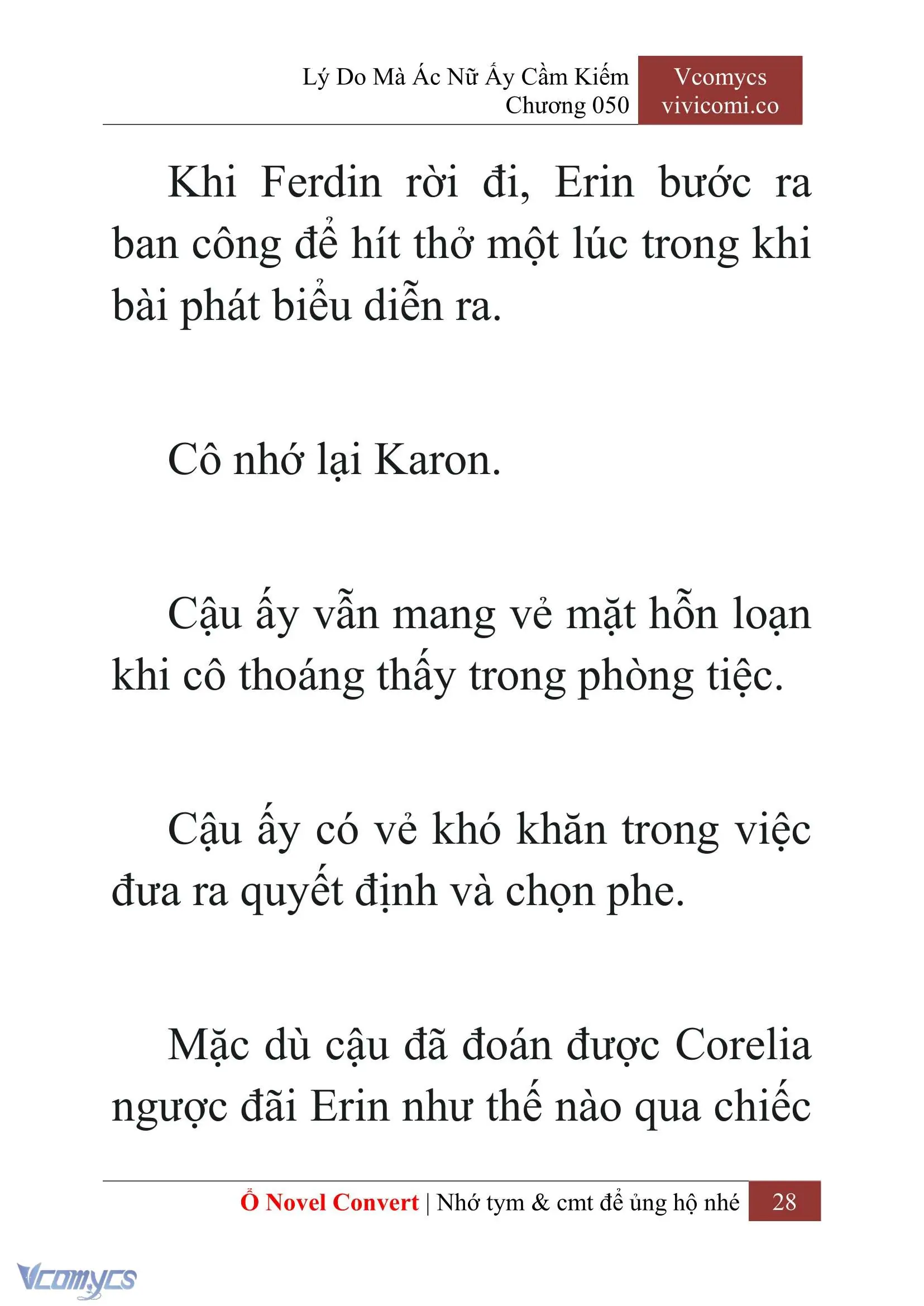 Lý Do Mà Ác Nữ Ấy Cầm Kiếm
Chương 050

Vcomycs
vivicomi.co

Khi Ferdin rời đi, Erin bước ra ban công để hít thở một lúc trong khi bài phát biểu diễn ra.

Cô nhớ lại Karon.

Cậu ấy vẫn mang vẻ mặt hỗn loạn khi cô thoáng thấy trong phòng tiệc.

Cậu ấy có vẻ khó khăn trong việc đưa ra quyết định và chọn phe.

Mặc dù cậu đã đoán được Corelia ngược đãi Erin như thế nào qua chiếc

Ổ Novel Convert | Nhớ tym & cmt để ủng hộ nhé 28

Vcomycs